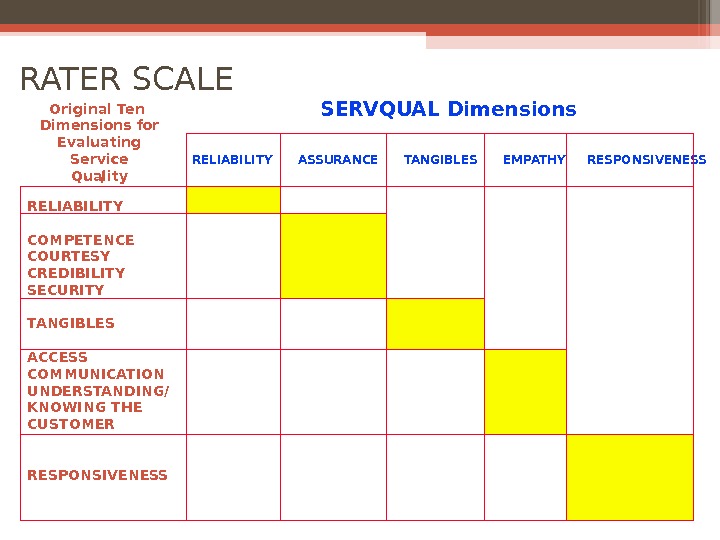 RATER SCALE

SERVQUAL Dimensions

| Original Ten Dimensions for Evaluating Service Quality | RELIABILITY | ASSURANCE | TANGIBLES | EMPATHY | RESPONSIVENESS |
|---|---|---|---|---|---|
| RELIABILITY | | | | | |
| COMPETENCE COURTESY CREDIBILITY SECURITY | | | | | |
| TANGIBLES | | | | | |
| ACCESS COMMUNICATION UNDERSTANDING/ KNOWING THE CUSTOMER | | | | | |
| RESPONSIVENESS | | | | | |